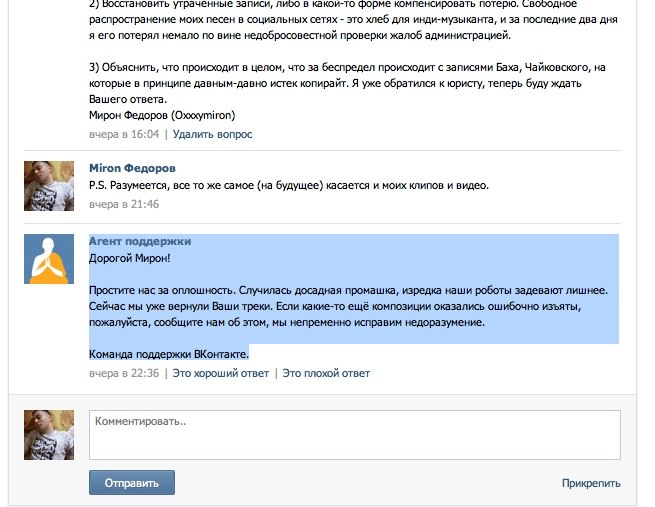 2) Восстановить утраченные записи, либо в какой-то форме компенсировать потерю. Свободное распространение моих песен в социальных сетях - это хлеб для инди-музыканта, и за последние два дня я его потерял немало по вине недобросовестной проверки жалоб администрацией.

3) Объяснить, что происходит в целом, что за беспредел происходит с записями Баха, Чайковского, на которые в принципе давным-давно истек копирайт. Я уже обратился к юристу, теперь буду ждать Вашего ответа.
Мирон Федоров (Oxxxymiron)

вчера в 16:04 | Удалить вопрос

Miron Федоров
P.S. Разумеется, все то же самое (на будущее) касается и моих клипов и видео.
вчера в 21:46

Агент поддержки
Дорогой Мирон!

Простите нас за оплошность. Случилась досадная промашка, изредка наши роботы задевают лишнее. Сейчас мы уже вернули Ваши треки. Если какие-то ещё композиции оказались ошибочно изъяты, пожалуйста, сообщите нам об этом, мы непременно исправим недоразумение.

Команда поддержки ВКонтакте.
вчера в 22:36 | Это хороший ответ | Это плохой ответ

Комментировать..

Отправить

Прикрепить